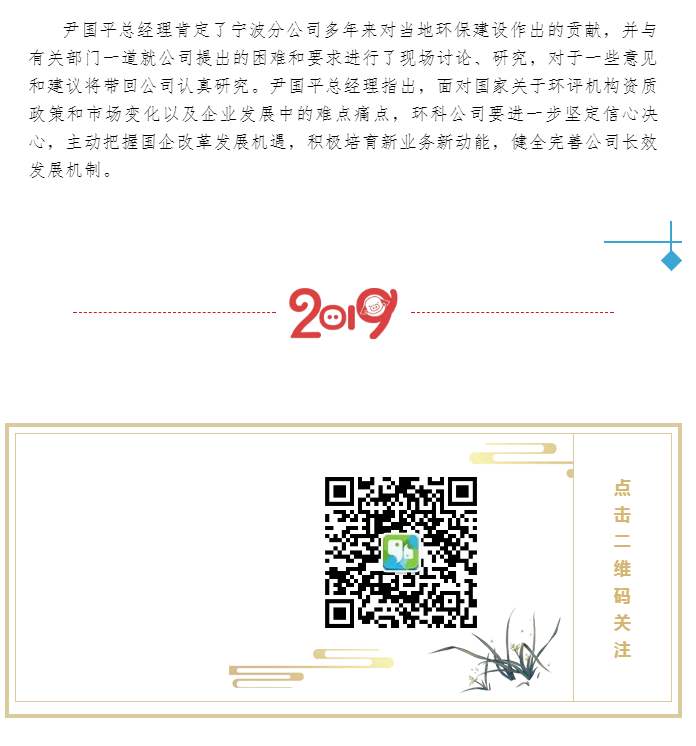 尹国平总经理肯定了宁波分公司多年来对当地环保建设作出的贡献，并与有关部门一道就公司提出的困难和要求进行了现场讨论、研究，对于一些意见和建议将带回公司认真研究。尹国平总经理指出，面对国家关于环评机构资质政策和市场变化以及企业发展中的难点痛点，环科公司要进一步坚定信心决心，主动把握国企改革发展机遇，积极培育新业务新动能，健全完善公司长效发展机制。

2019

点击二维码关注